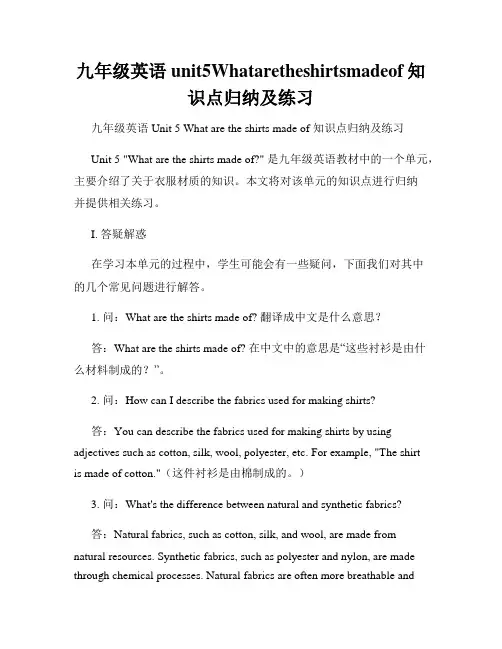 九年级英语 unit5Whataretheshirtsmadeof 知识点归纳及练习

九年级英语 Unit 5 What are the shirts made of 知识点归纳及练习

Unit 5 "What are the shirts made of?" 是九年级英语教材中的一个单元，主要介绍了关于衣服材质的知识。本文将对该单元的知识点进行归纳并提供相关练习。

I. 答疑解惑

在学习本单元的过程中，学生可能会有一些疑问，下面我们对其中的几个常见问题进行解答。

1. 问：What are the shirts made of? 翻译成中文是什么意思？

答：What are the shirts made of? 在中文中的意思是“这些衬衫是由什么材料制成的？”。

2. 问：How can I describe the fabrics used for making shirts?

答：You can describe the fabrics used for making shirts by using adjectives such as cotton, silk, wool, polyester, etc. For example, "The shirt is made of cotton."（这件衬衫是由棉制成的。）

3. 问：What's the difference between natural and synthetic fabrics?

答：Natural fabrics, such as cotton, silk, and wool, are made from natural resources. Synthetic fabrics, such as polyester and nylon, are made through chemical processes. Natural fabrics are often more breathable and